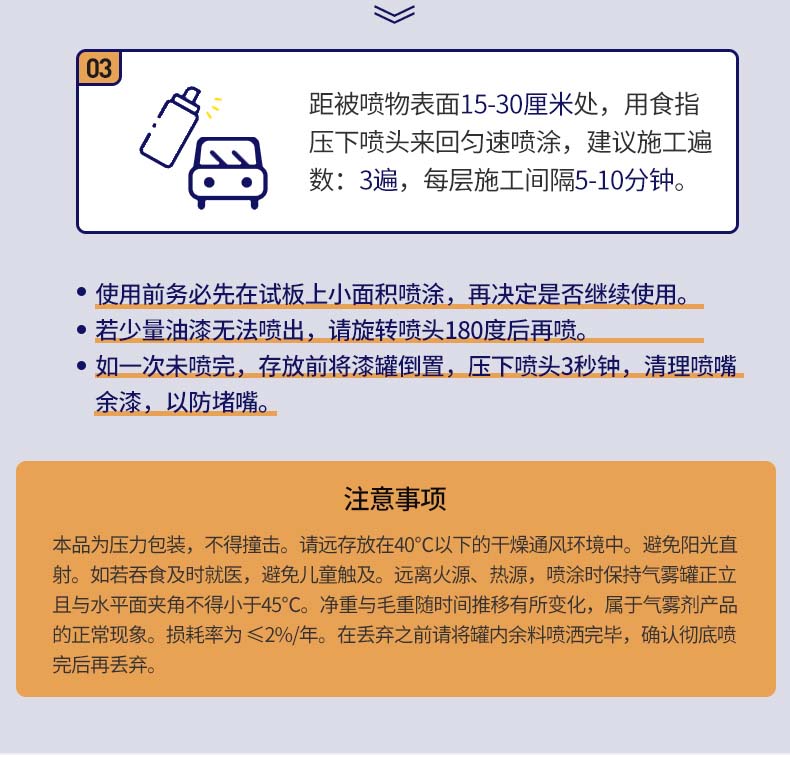 03

距被喷物表面15-30厘米处，用食指压下喷头来回匀速喷涂，建议施工遍数：3遍，每层施工间隔5-10分钟。

• 使用前务必先在试板上小面积喷涂，再决定是否继续使用。
• 若少量油漆无法喷出，请旋转喷头180度后再喷。
• 如一次未喷完，存放前将漆罐倒置，压下喷头3秒钟，清理喷嘴余漆，以防堵嘴。

注意事项

本品为压力包装，不得撞击。请远存放在40°C以下的干燥通风环境中。避免阳光直射。如若吞食及时就医，避免儿童触及。远离火源、热源，喷涂时保持气雾罐正立且与水平面夹角不得小于45°C。净重与毛重随时间推移有所变化，属于气雾剂产品的正常现象。损耗率为 ≤2%/年。在丢弃之前请将罐内余料喷洒完毕，确认彻底喷完后再丢弃。